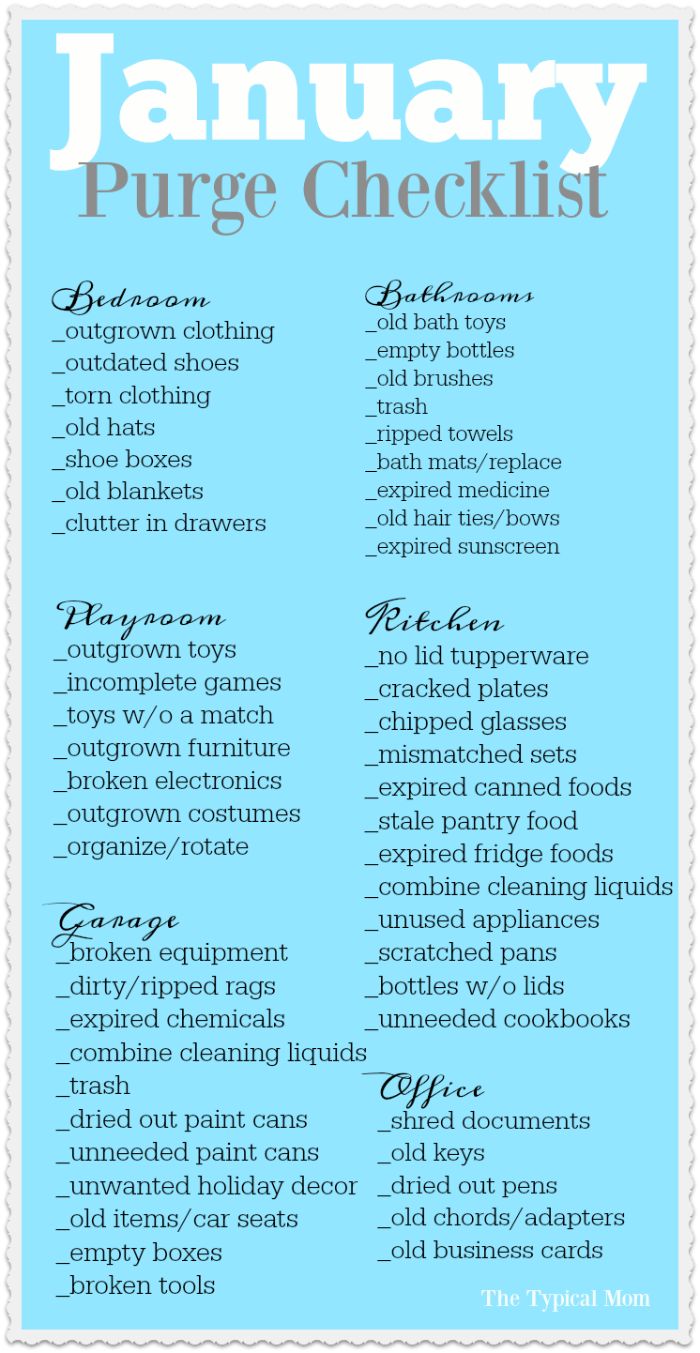 January
Purge Checklist

Bedroom
_outgrown clothing
_outdated shoes
_torn clothing
_old hats
_shoe boxes
_old blankets
_clutter in drawers

Playroom
_outgrown toys
_incomplete games
_toys w/o a match
_outgrown furniture
_broken electronics
_outgrown costumes
_organize/rotate

Garage
_broken equipment
_dirty/ripped rags
_expired chemicals
_combine cleaning liquids
_trash
_dried out paint cans
_unneeded paint cans
_unwanted holiday decor
_old items/car seats
_empty boxes
_broken tools

Bathrooms
_old bath toys
_empty bottles
_old brushes
_trash
_ripped towels
_bath mats/replace
_expired medicine
_old hair ties/bows
_expired sunscreen

Kitchen
_no lid tupperware
_cracked plates
_chipped glasses
_mismatched sets
_expired canned foods
_stale pantry food
_expired fridge foods
_combine cleaning liquids
_unused appliances
_scratched pans
_bottles w/o lids
_unneeded cookbooks

Office
_shred documents
_old keys
_dried out pens
_old chords/adapters
_old business cards

The Typical Mom